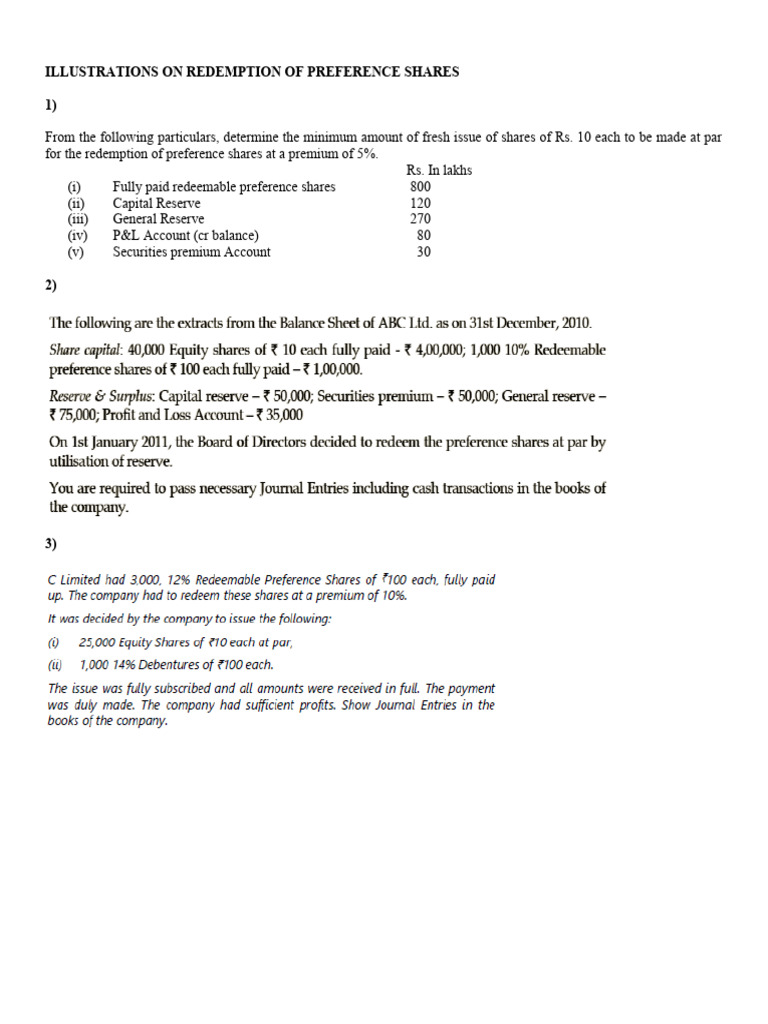 ILLUSTRATIONS ON REDEMPTION OF PREFERENCE SHARES

1)

From the following particulars, determine the minimum amount of fresh issue of shares of Rs. 10 each to be made at par for the redemption of preference shares at a premium of 5%.

| | | Rs. In lakhs |
|---|---|---|
| (i) | Fully paid redeemable preference shares | 800 |
| (ii) | Capital Reserve | 120 |
| (iii) | General Reserve | 270 |
| (iv) | P&L Account (cr balance) | 80 |
| (v) | Securities premium Account | 30 |

2)

The following are the extracts from the Balance Sheet of ABC Ltd. as on 31st December, 2010.

Share capital: 40,000 Equity shares of ₹ 10 each fully paid - ₹ 4,00,000; 1,000 10% Redeemable preference shares of ₹ 100 each fully paid – ₹ 1,00,000.

Reserve & Surplus: Capital reserve – ₹ 50,000; Securities premium – ₹ 50,000; General reserve – ₹ 75,000; Profit and Loss Account – ₹ 35,000

On 1st January 2011, the Board of Directors decided to redeem the preference shares at par by utilisation of reserve.

You are required to pass necessary Journal Entries including cash transactions in the books of the company.

3)

C Limited had 3,000, 12% Redeemable Preference Shares of ₹100 each, fully paid up. The company had to redeem these shares at a premium of 10%.

It was decided by the company to issue the following:

(i) 25,000 Equity Shares of ₹10 each at par,

(ii) 1,000 14% Debentures of ₹100 each.

The issue was fully subscribed and all amounts were received in full. The payment was duly made. The company had sufficient profits. Show Journal Entries in the books of the company.